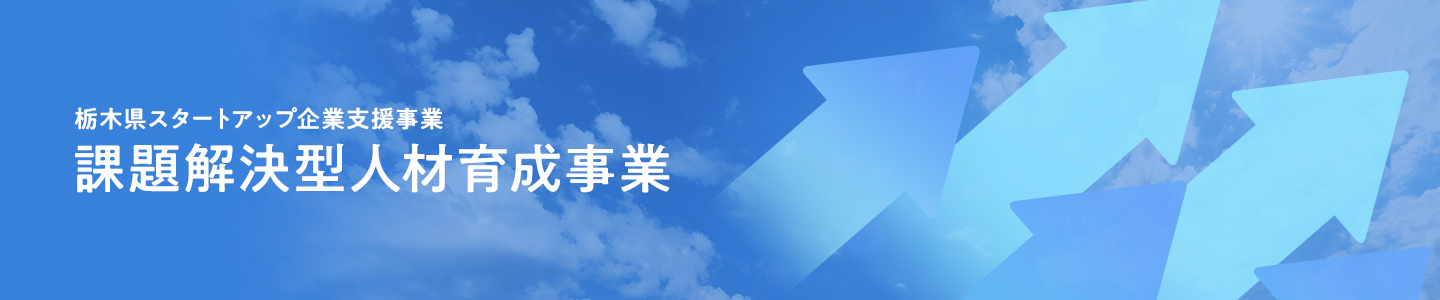 栃木県スタートアップ企業支援事業
課題解決型人材育成事業